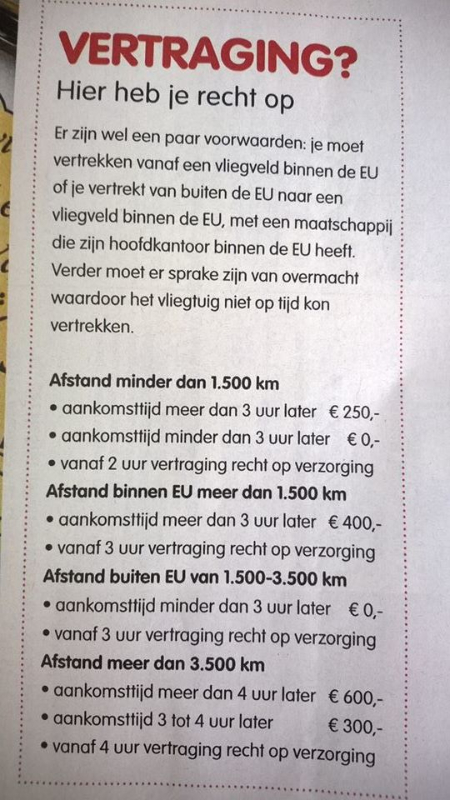 VERTRAGING?
Hier heb je recht op

Er zijn wel een paar voorwaarden: je moet vertrekken vanaf een vliegveld binnen de EU of je vertrekt van buiten de EU naar een vliegveld binnen de EU, met een maatschappij die zijn hoofdkantoor binnen de EU heeft. Verder moet er sprake zijn van overmacht waardoor het vliegtuig niet op tijd kon vertrekken.

Afstand minder dan 1.500 km
• aankomsttijd meer dan 3 uur later € 250,-
• aankomsttijd minder dan 3 uur later € 0,-
• vanaf 2 uur vertraging recht op verzorging
Afstand binnen EU meer dan 1.500 km
• aankomsttijd meer dan 3 uur later € 400,-
• vanaf 3 uur vertraging recht op verzorging
Afstand buiten EU van 1.500-3.500 km
• aankomsttijd minder dan 3 uur later € 0,-
• vanaf 3 uur vertraging recht op verzorging
Afstand meer dan 3.500 km
• aankomsttijd meer dan 4 uur later € 600,-
• aankomsttijd 3 tot 4 uur later € 300,-
• vanaf 4 uur vertraging recht op verzorging